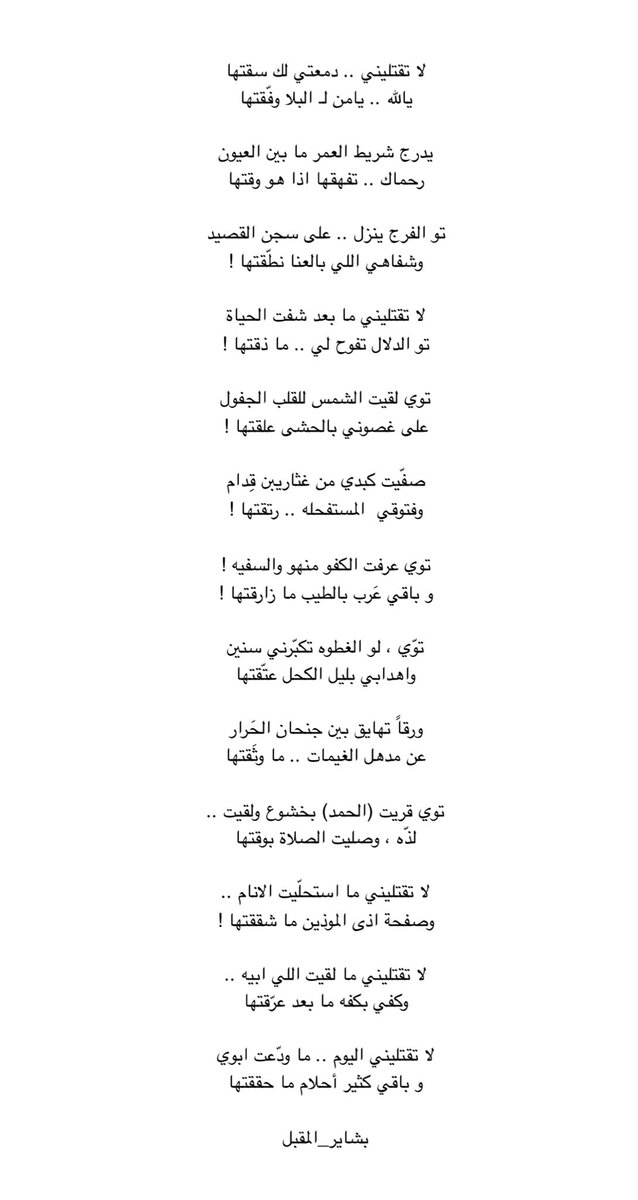 لا تقتليني .. دمعتي لك سقتها
يالله .. يامن لـ البلا وفّقتها

يدرج شريط العمر ما بين العيون
رحماك .. تفهقها اذا هو وقتها

تو الفرج ينزل .. على سجن القصيد
وشفاهي اللي بالعنا نطّقتها !

لا تقتليني ما بعد شفت الحياة
تو الدلال تفوح لي .. ما ذقتها !

توي لقيت الشمس للقلب الجفول
على غصوني بالحشى علقتها !

صفّيت كبدي من غثارين قِدام
وفتوقي المستفحله .. رتقتها !

توي عرفت الكفو منهو والسفيه !
و باقي عَرب بالطيب ما زارقتها !

توّي ، لو الغطوه تكبّرني سنين
واهدابي بليل الكحل عتّقتها

ورقاً تهايق بين جنحان الحَرار
عن مدهل الغيمات .. ما وثّقتها

توي قريت (الحمد) بخشوع ولقيت ..
لذّه ، وصليت الصلاة بوقتها

لا تقتليني ما استحلّيت الانام ..
وصفحة اذى الموذين ما شققتها !

لا تقتليني ما لقيت اللي ابيه ..
وكفي بكفه ما بعد عرّقتها

لا تقتليني اليوم .. ما ودّعت ابوي
و باقي كثير أحلام ما حققتها

بشاير_المقبل